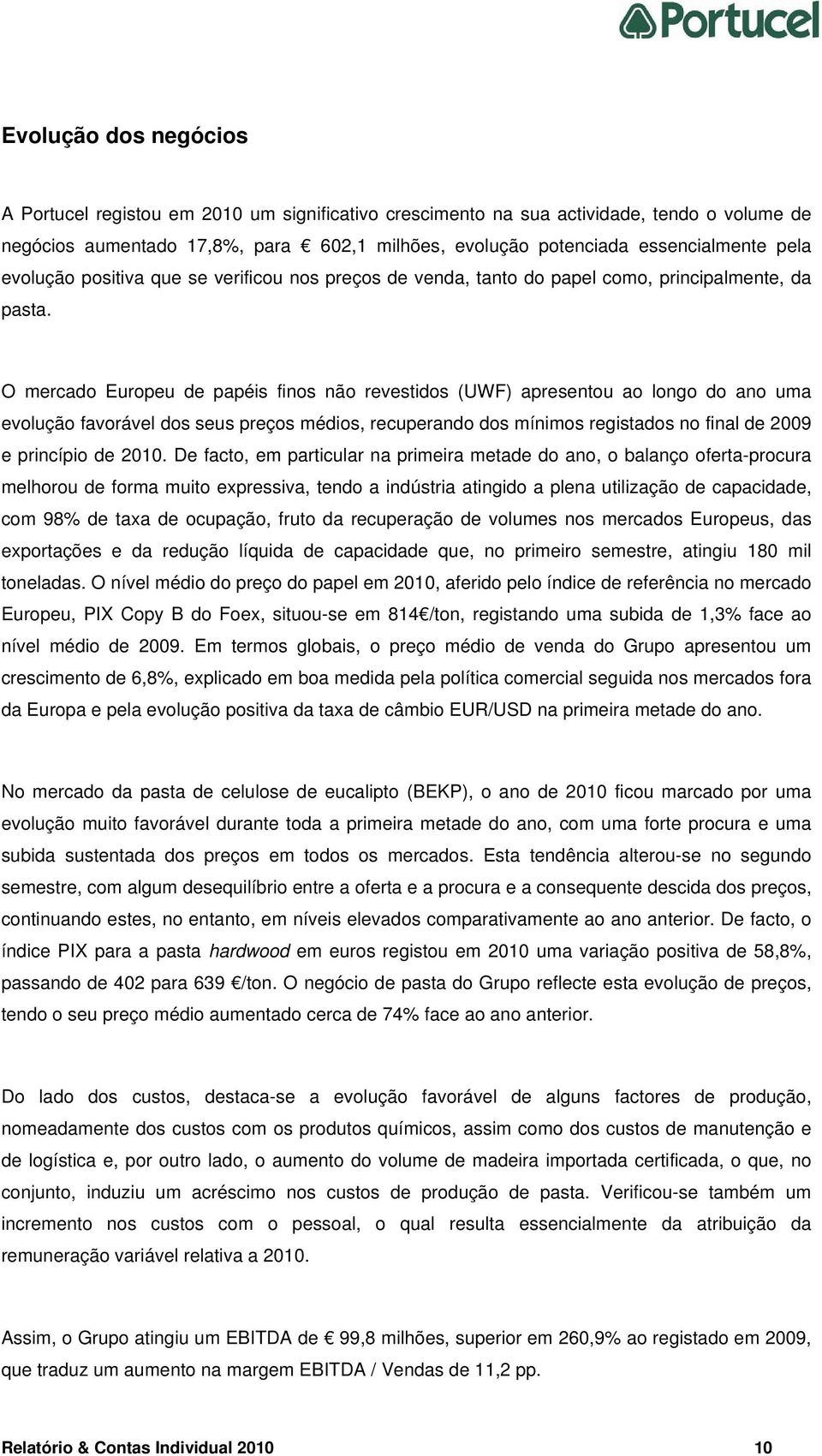 Portucel

Evolução dos negócios

A Portucel registou em 2010 um significativo crescimento na sua actividade, tendo o volume de negócios aumentado 17,8%, para € 602,1 milhões, evolução potenciada essencialmente pela evolução positiva que se verificou nos preços de venda, tanto do papel como, principalmente, da pasta.

O mercado Europeu de papéis finos não revestidos (UWF) apresentou ao longo do ano uma evolução favorável dos seus preços médios, recuperando dos mínimos registados no final de 2009 e princípio de 2010. De facto, em particular na primeira metade do ano, o balanço oferta-procura melhorou de forma muito expressiva, tendo a indústria atingido a plena utilização de capacidade, com 98% de taxa de ocupação, fruto da recuperação de volumes nos mercados Europeus, das exportações e da redução líquida de capacidade que, no primeiro semestre, atingiu 180 mil toneladas. O nível médio do preço do papel em 2010, aferido pelo índice de referência no mercado Europeu, PIX Copy B do Foex, situou-se em 814€/ton, registando uma subida de 1,3% face ao nível médio de 2009. Em termos globais, o preço médio de venda do Grupo apresentou um crescimento de 6,8%, explicado em boa medida pela política comercial seguida nos mercados fora da Europa e pela evolução positiva da taxa de câmbio EUR/USD na primeira metade do ano.

No mercado da pasta de celulose de eucalipto (BEKP), o ano de 2010 ficou marcado por uma evolução muito favorável durante toda a primeira metade do ano, com uma forte procura e uma subida sustentada dos preços em todos os mercados. Esta tendência alterou-se no segundo semestre, com algum desequilíbrio entre a oferta e a procura e a consequente descida dos preços, continuando estes, no entanto, em níveis elevados comparativamente ao ano anterior. De facto, o índice PIX para a pasta hardwood em euros registou em 2010 uma variação positiva de 58,8%, passando de 402 para 639 €/ton. O negócio de pasta do Grupo reflecte esta evolução de preços, tendo o seu preço médio aumentado cerca de 74% face ao ano anterior.

Do lado dos custos, destaca-se a evolução favorável de alguns factores de produção, nomeadamente dos custos com os produtos químicos, assim como dos custos de manutenção e de logística e, por outro lado, o aumento do volume de madeira importada certificada, o que, no conjunto, induziu um acréscimo nos custos de produção de pasta. Verificou-se também um incremento nos custos com o pessoal, o qual resulta essencialmente da atribuição da remuneração variável relativa a 2010.

Assim, o Grupo atingiu um EBITDA de € 99,8 milhões, superior em 260,9% ao registado em 2009, que traduz um aumento na margem EBITDA / Vendas de 11,2 pp.

Relatório & Contas Individual 2010 10